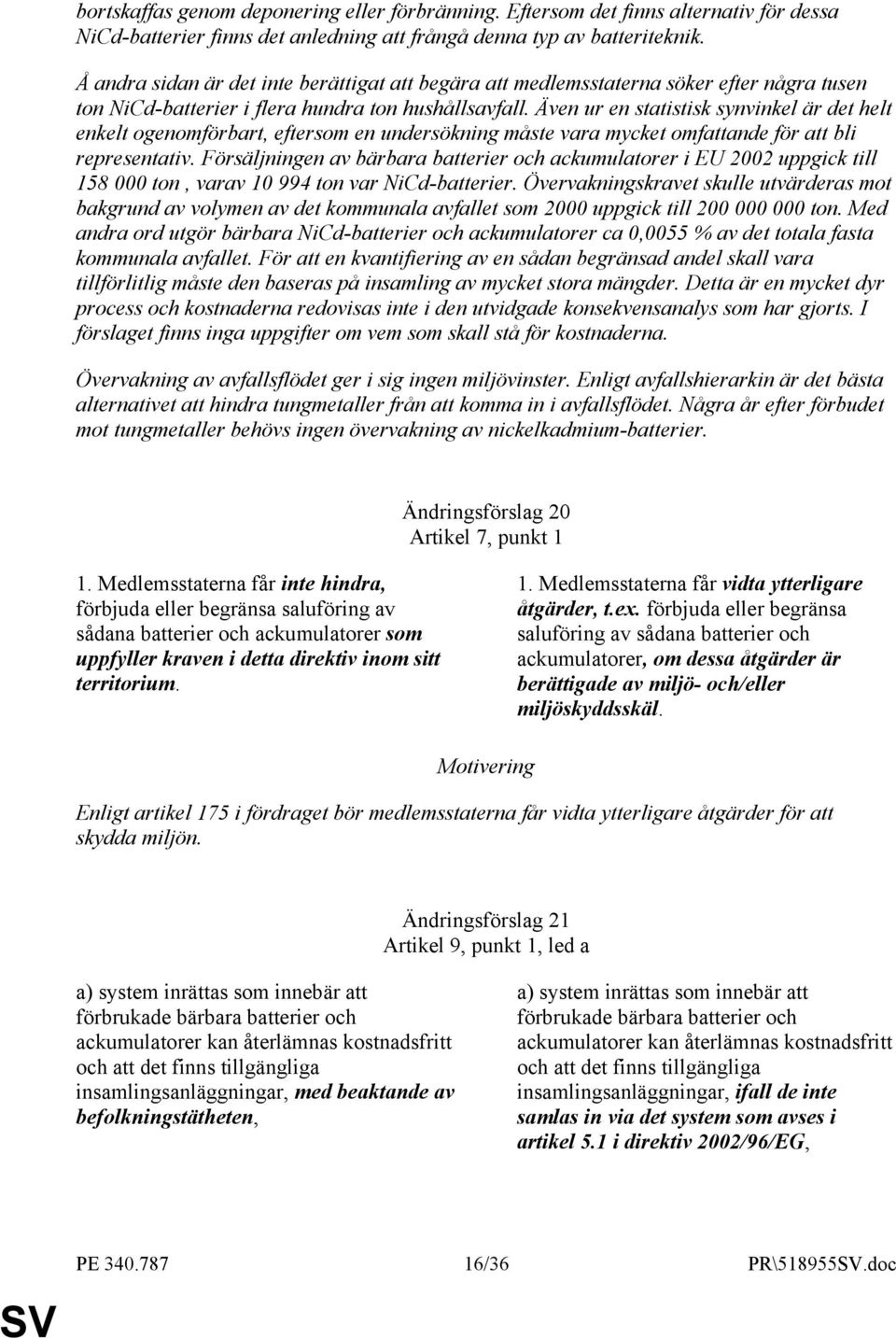 bortskaffas genom deponering eller förbränning. Eftersom det finns alternativ för dessa NiCd-batterier finns det anledning att frångå denna typ av batteriteknik.

Å andra sidan är det inte berättigat att begära att medlemsstaterna söker efter några tusen ton NiCd-batterier i flera hundra ton hushållsavfall. Även ur en statistisk synvinkel är det helt enkelt ogenomförbart, eftersom en undersökning måste vara mycket omfattande för att bli representativ. Försäljningen av bärbara batterier och ackumulatorer i EU 2002 uppgick till 158 000 ton , varav 10 994 ton var NiCd-batterier. Övervakningskravet skulle utvärderas mot bakgrund av volymen av det kommunala avfallet som 2000 uppgick till 200 000 000 ton. Med andra ord utgör bärbara NiCd-batterier och ackumulatorer ca 0,0055 % av det totala fasta kommunala avfallet. För att en kvantifiering av en sådan begränsad andel skall vara tillförlitlig måste den baseras på insamling av mycket stora mängder. Detta är en mycket dyr process och kostnaderna redovisas inte i den utvidgade konsekvensanalys som har gjorts. I förslaget finns inga uppgifter om vem som skall stå för kostnaderna.

Övervakning av avfallsflödet ger i sig ingen miljövinster. Enligt avfallshierarkin är det bästa alternativet att hindra tungmetaller från att komma in i avfallsflödet. Några år efter förbudet mot tungmetaller behövs ingen övervakning av nickelkadmium-batterier.

Ändringsförslag 20
Artikel 7, punkt 1

1. Medlemsstaterna får inte hindra, förbjuda eller begränsa saluföring av sådana batterier och ackumulatorer som uppfyller kraven i detta direktiv inom sitt territorium.

1. Medlemsstaterna får vidta ytterligare åtgärder, t.ex. förbjuda eller begränsa saluföring av sådana batterier och ackumulatorer, om dessa åtgärder är berättigade av miljö- och/eller miljöskyddsskäl.

Motivering

Enligt artikel 175 i fördraget bör medlemsstaterna får vidta ytterligare åtgärder för att skydda miljön.

Ändringsförslag 21
Artikel 9, punkt 1, led a

a) system inrättas som innebär att förbrukade bärbara batterier och ackumulatorer kan återlämnas kostnadsfritt och att det finns tillgängliga insamlingsanläggningar, med beaktande av befolkningstätheten,

a) system inrättas som innebär att förbrukade bärbara batterier och ackumulatorer kan återlämnas kostnadsfritt och att det finns tillgängliga insamlingsanläggningar, ifall de inte samlas in via det system som avses i artikel 5.1 i direktiv 2002/96/EG,

PE 340.787 16/36 PR\518955SV.doc

SV